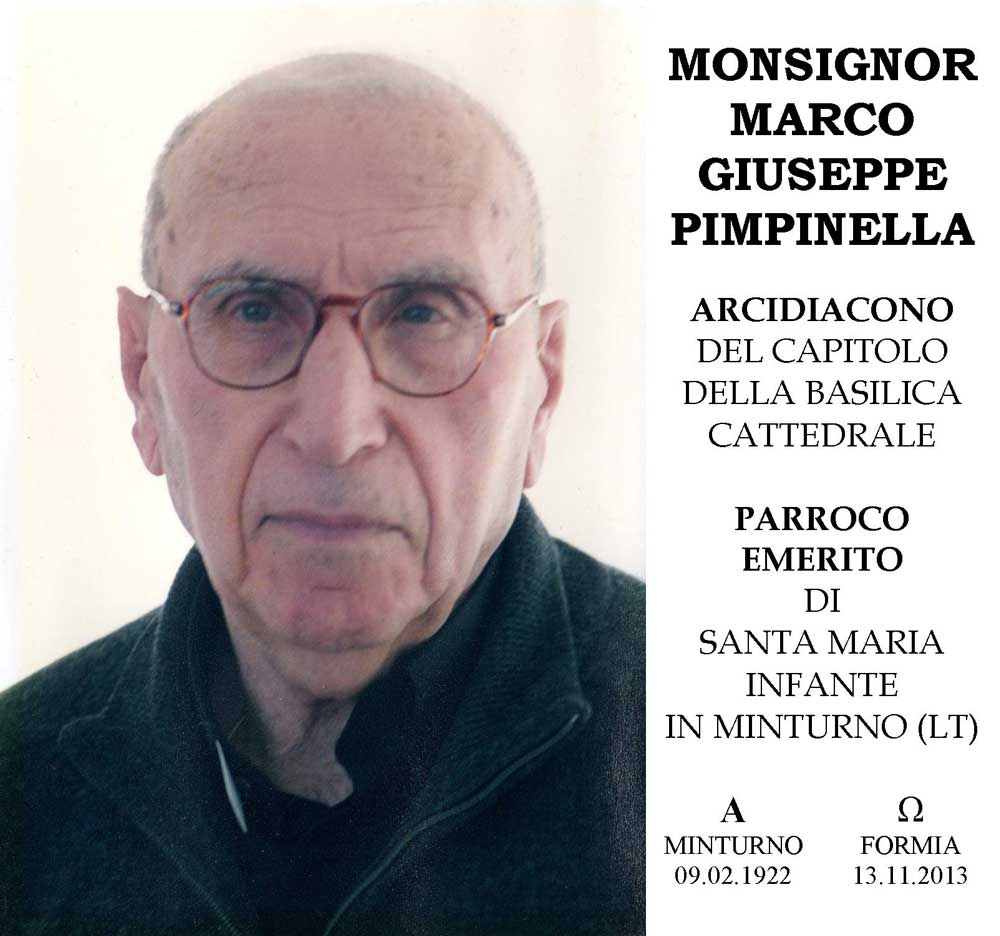 MONSIGNOR
MARCO
GIUSEPPE
PIMPINELLA

ARCIDIACONO
DEL CAPITOLO
DELLA BASILICA
CATTEDRALE

PARROCO
EMERITO
DI
SANTA MARIA
INFANTE
IN MINTURNO (LT)

A
MINTURNO
09.02.1922

Ω
FORMIA
13.11.2013